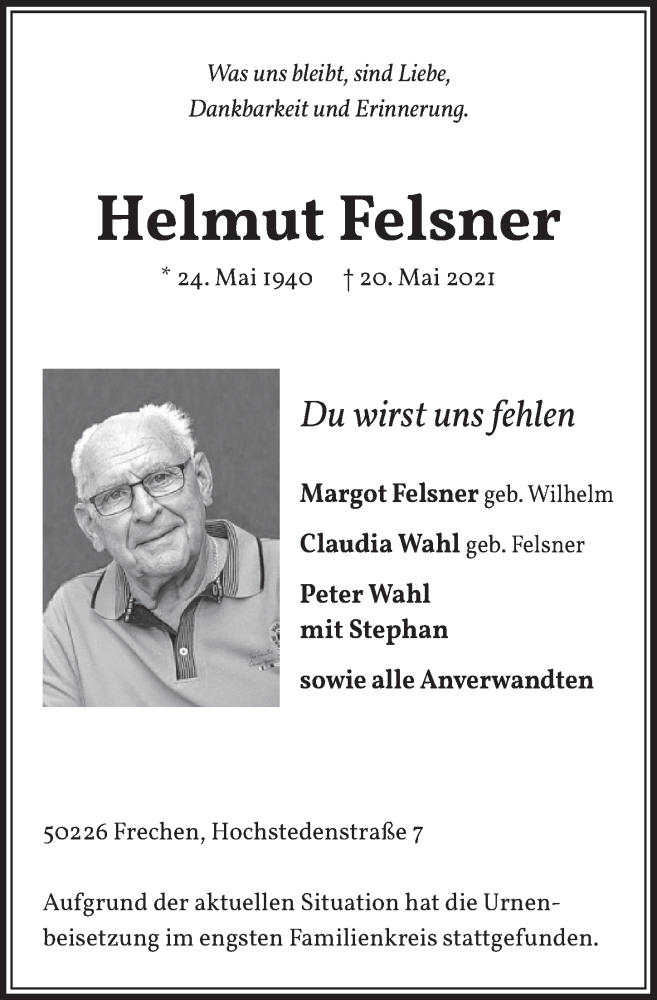 Was uns bleibt, sind Liebe,
Dankbarkeit und Erinnerung.

Helmut Felsner

* 24. Mai 1940 † 20. Mai 2021

Du wirst uns fehlen

Margot Felsner geb. Wilhelm

Claudia Wahl geb. Felsner

Peter Wahl
mit Stephan

sowie alle Anverwandten

50226 Frechen, Hochstedenstraße 7

Aufgrund der aktuellen Situation hat die Urnenbeisetzung im engsten Familienkreis stattgefunden.